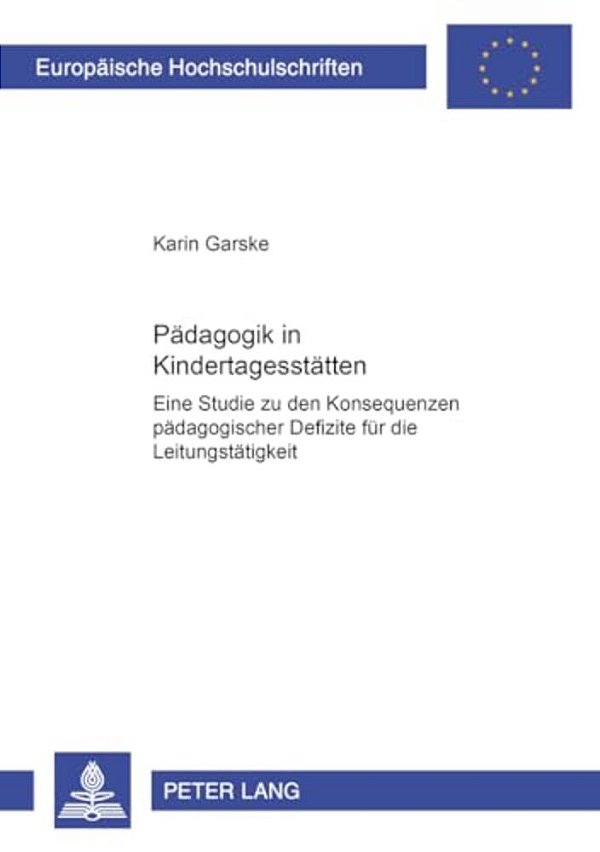 Europäische Hochschulschriften

Karin Garske

Pädagogik in Kindertagesstätten

Eine Studie zu den Konsequenzen pädagogischer Defizite für die Leitungstätigkeit

PETER LANG